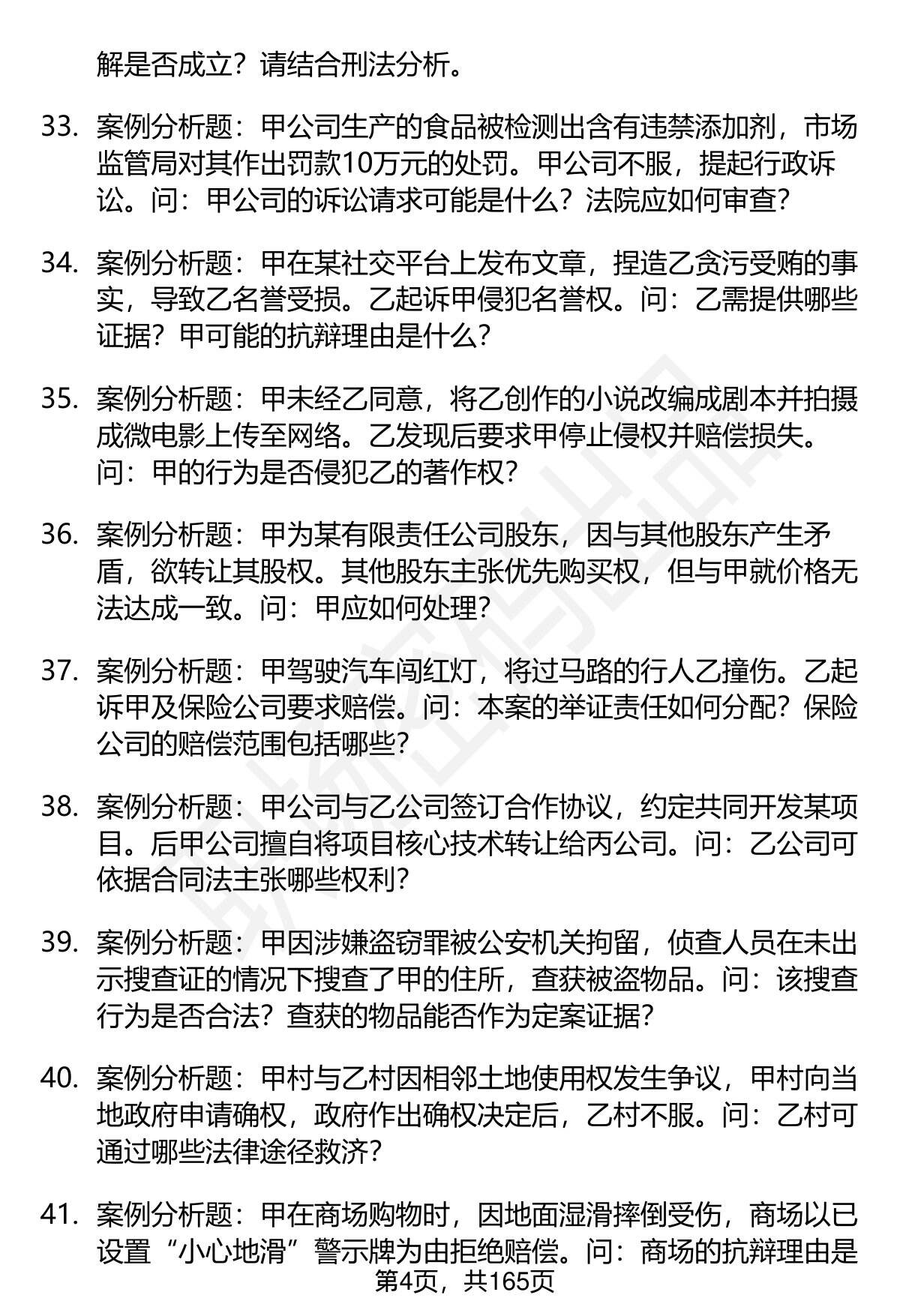 解是否成立？请结合刑法分析。

33. 案例分析题：甲公司生产的食品被检测出含有违禁添加剂，市场监管局对其作出罚款10万元的处罚。甲公司不服，提起行政诉讼。问：甲公司的诉讼请求可能是什么？法院应如何审查？

34. 案例分析题：甲在某社交平台上发布文章，捏造乙贪污受贿的事实，导致乙名誉受损。乙起诉甲侵犯名誉权。问：乙需提供哪些证据？甲可能的抗辩理由是什么？

35. 案例分析题：甲未经乙同意，将乙创作的小说改编成剧本并拍摄成微电影上传至网络。乙发现后要求甲停止侵权并赔偿损失。问：甲的行为是否侵犯乙的著作权？

36. 案例分析题：甲为某有限责任公司股东，因与其他股东产生矛盾，欲转让其股权。其他股东主张优先购买权，但与甲就价格无法达成一致。问：甲应如何处理？

37. 案例分析题：甲驾驶汽车闯红灯，将过马路的行人乙撞伤。乙起诉甲及保险公司要求赔偿。问：本案的举证责任如何分配？保险公司的赔偿范围包括哪些？

38. 案例分析题：甲公司与乙公司签订合作协议，约定共同开发某项目。后甲公司擅自将项目核心技术转让给丙公司。问：乙公司可依据合同法主张哪些权利？

39. 案例分析题：甲因涉嫌盗窃罪被公安机关拘留，侦查人员在未出示搜查证的情况下搜查了甲的住所，查获被盗物品。问：该搜查行为是否合法？查获的物品能否作为定案证据？

40. 案例分析题：甲村与乙村因相邻土地使用权发生争议，甲村向当地政府申请确权，政府作出确权决定后，乙村不服。问：乙村可通过哪些法律途径救济？

41. 案例分析题：甲在商场购物时，因地面湿滑摔倒受伤，商场以已设置“小心地滑”警示牌为由拒绝赔偿。问：商场的抗辩理由是

第4页，共165页